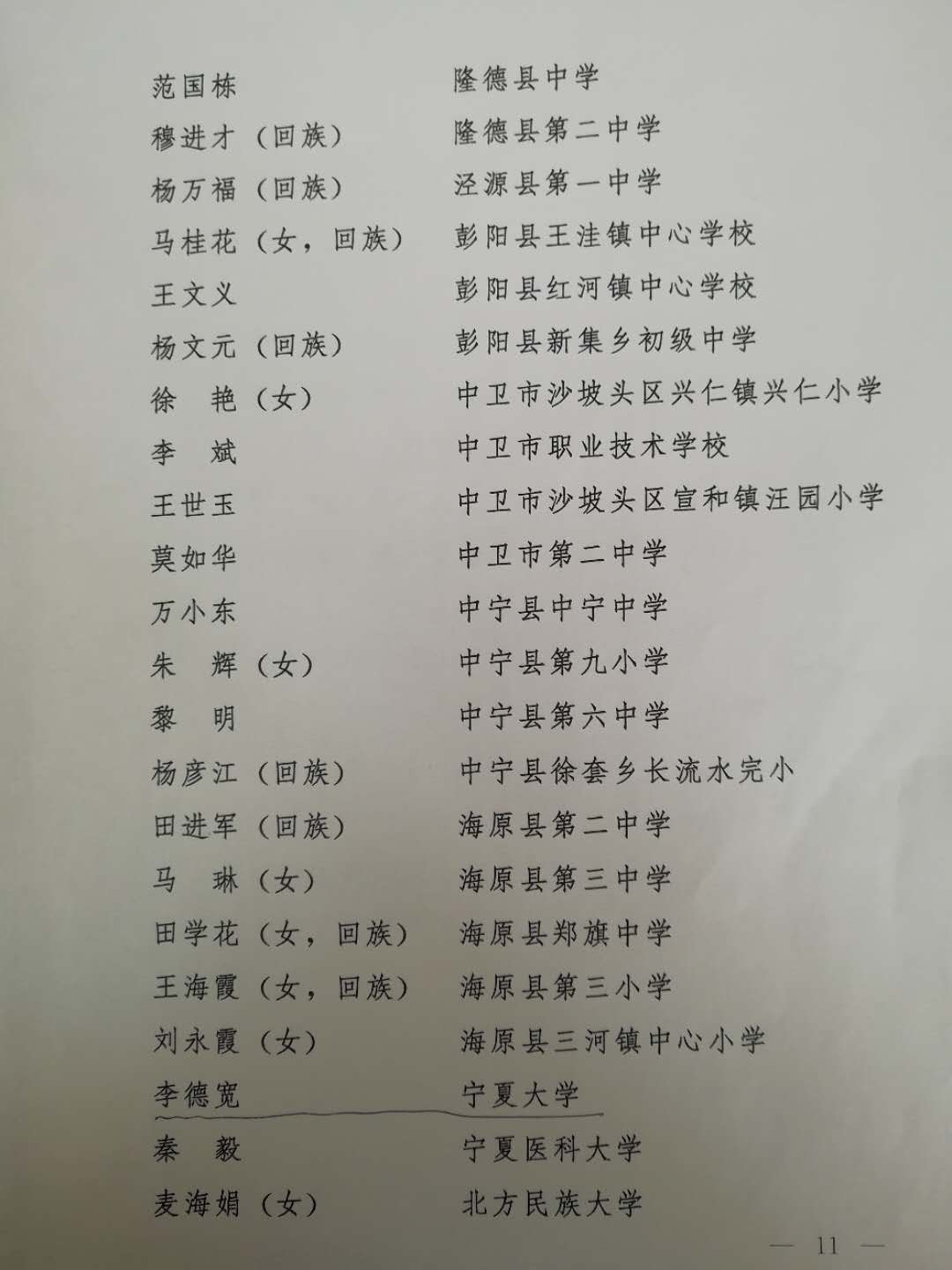 范国栋 隆德县中学
穆进才（回族） 隆德县第二中学
杨万福（回族） 泾源县第一中学
马桂花（女，回族） 彭阳县王洼镇中心学校
王文义 彭阳县红河镇中心学校
杨文元（回族） 彭阳县新集乡初级中学
徐 艳（女） 中卫市沙坡头区兴仁镇兴仁小学
李 斌 中卫市职业技术学校
王世玉 中卫市沙坡头区宣和镇汪园小学
莫如华 中卫市第二中学
万小东 中宁县中宁中学
朱 辉（女） 中宁县第九小学
黎 明 中宁县第六中学
杨彦江（回族） 中宁县徐套乡长流水完小
田进军（回族） 海原县第二中学
马 琳（女） 海原县第三中学
田学花（女，回族） 海原县郑旗中学
王海霞（女，回族） 海原县第三小学
刘永霞（女） 海原县三河镇中心小学
李德宽 宁夏大学
秦 毅 宁夏医科大学
麦海娟（女） 北方民族大学

— 11 —